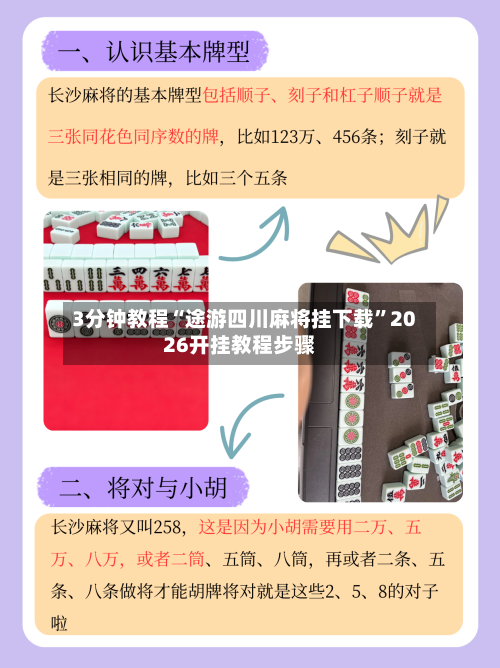 一、认识基本牌型

长沙麻将的基本牌型包括顺子、刻子和杠子顺子就是三张同花色同序数的牌，比如123万、456条；刻子就是三张相同的牌，比如三个五条

3分钟教程“途游四川麻将挂下载”2026开挂教程步骤

二、将对与小胡

长沙麻将又叫258，这是因为小胡需要用二万、五万、八万，或者二筒、五筒、八筒，再或者二条、五条、八条做将才能胡牌将对就是这些2、5、8的对子啦